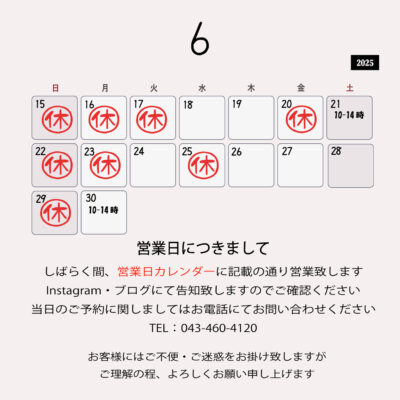 6

2025

| 日 | 月 | 火 | 水 | 木 | 金 | 土 |
|---|---|---|---|---|---|---|
| 15 休 | 16 休 | 17 休 | 18 | 19 | 20 休 | 21 10-14時 |
| 22 休 | 23 休 | 24 | 25 休 | 26 | 27 | 28 |
| 29 休 | 30 10-14時 | | | | | |

営業日につきまして

しばらく間、営業日カレンダーに記載の通り営業致します
Instagram・ブログにて告知致しますのでご確認ください
当日のご予約に関しましてはお電話にてお問い合わせください
TEL：043-460-4120

お客様にはご不便・ご迷惑をお掛け致しますが
ご理解の程、よろしくお願い申し上げます